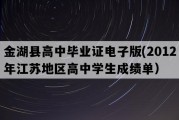 金湖县高中毕业证电子版(2012年江苏地区高中学生成绩单）